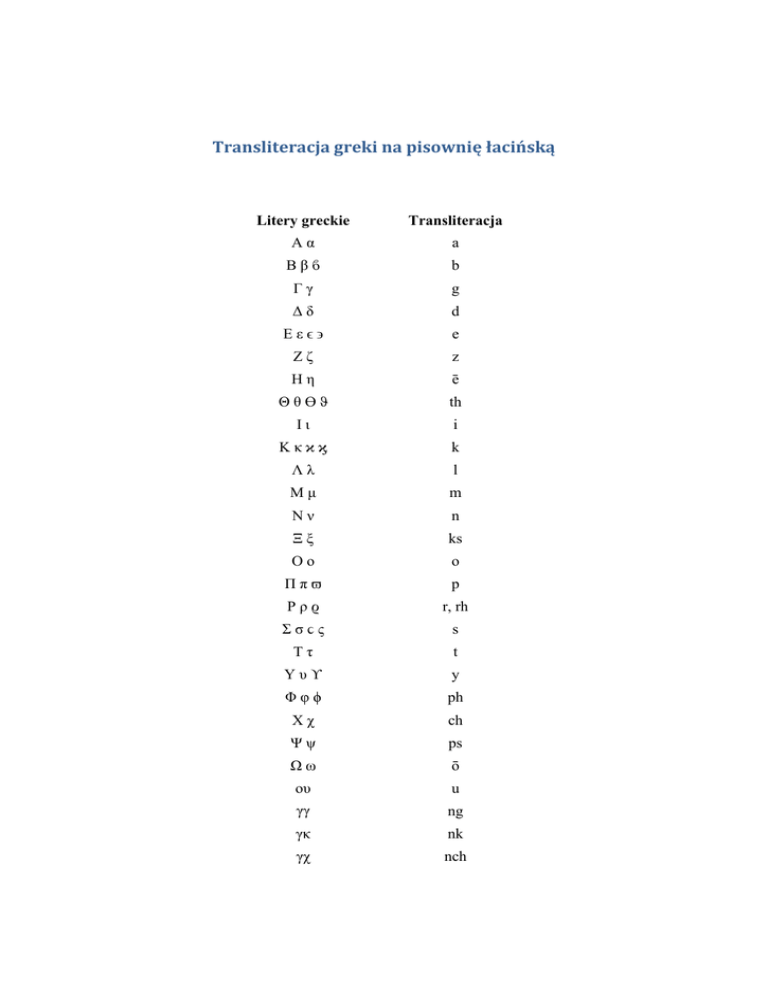 Transliteracja greki na pisownię łacińską

| Litery greckie | Transliteracja |
|---|---|
| Α α | a |
| Β β ϐ | b |
| Γ γ | g |
| Δ δ | d |
| Ε ε ϵ ϶ | e |
| Ζ ζ | z |
| Η η | ē |
| Θ θ ϴ ϑ | th |
| Ι ι | i |
| Κ κ ϰ ϗ | k |
| Λ λ | l |
| Μ μ | m |
| Ν ν | n |
| Ξ ξ | ks |
| Ο ο | o |
| Π π ϖ | p |
| Ρ ρ ϱ | r, rh |
| Σ σ ϲ ς | s |
| Τ τ | t |
| Υ υ ϒ | y |
| Φ φ ϕ | ph |
| Χ χ | ch |
| Ψ ψ | ps |
| Ω ω | ō |
| ου | u |
| γγ | ng |
| γκ | nk |
| γχ | nch |